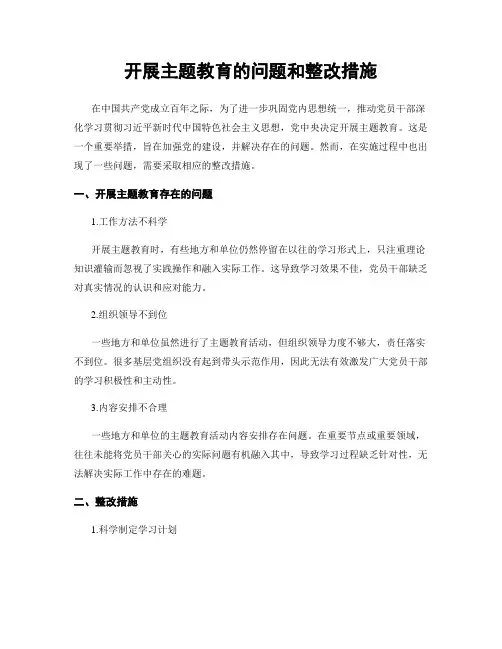 开展主题教育的问题和整改措施

在中国共产党成立百年之际，为了进一步巩固党内思想统一，推动党员干部深化学习贯彻习近平新时代中国特色社会主义思想，党中央决定开展主题教育。这是一个重要举措，旨在加强党的建设，并解决存在的问题。然而，在实施过程中也出现了一些问题，需要采取相应的整改措施。

一、开展主题教育存在的问题

1.工作方法不科学

开展主题教育时，有些地方和单位仍然停留在以往的学习形式上，只注重理论知识灌输而忽视了实践操作和融入实际工作。这导致学习效果不佳，党员干部缺乏对真实情况的认识和应对能力。

2.组织领导不到位

一些地方和单位虽然进行了主题教育活动，但组织领导力度不够大，责任落实不到位。很多基层党组织没有起到带头示范作用，因此无法有效激发广大党员干部的学习积极性和主动性。

3.内容安排不合理

一些地方和单位的主题教育活动内容安排存在问题。在重要节点或重要领域，往往未能将党员干部关心的实际问题有机融入其中，导致学习过程缺乏针对性，无法解决实际工作中存在的难题。

二、整改措施

1.科学制定学习计划